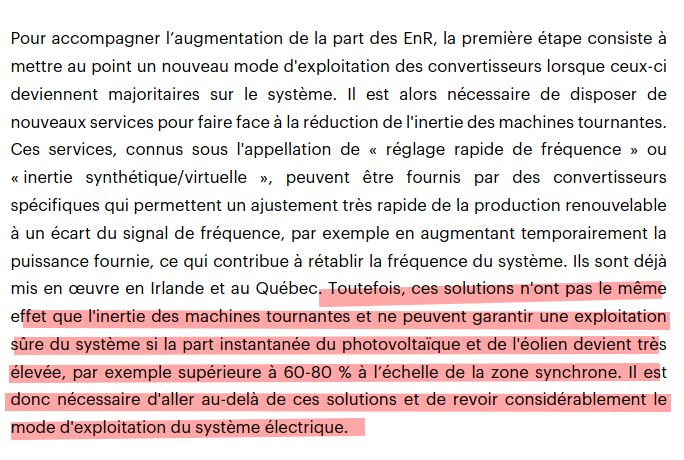 Pour accompagner l’augmentation de la part des EnR, la première étape consiste à mettre au point un nouveau mode d'exploitation des convertisseurs lorsque ceux-ci deviennent majoritaires sur le système. Il est alors nécessaire de disposer de nouveaux services pour faire face à la réduction de l'inertie des machines tournantes. Ces services, connus sous l'appellation de « réglage rapide de fréquence » ou « inertie synthétique/virtuelle », peuvent être fournis par des convertisseurs spécifiques qui permettent un ajustement très rapide de la production renouvelable à un écart du signal de fréquence, par exemple en augmentant temporairement la puissance fournie, ce qui contribue à rétablir la fréquence du système. Ils sont déjà mis en œuvre en Irlande et au Québec. Toutefois, ces solutions n'ont pas le même effet que l'inertie des machines tournantes et ne peuvent garantir une exploitation sûre du système si la part instantanée du photovoltaïque et de l'éolien devient très élevée, par exemple supérieure à 60-80 % à l’échelle de la zone synchrone. Il est donc nécessaire d'aller au-delà de ces solutions et de revoir considérablement le mode d'exploitation du système électrique.